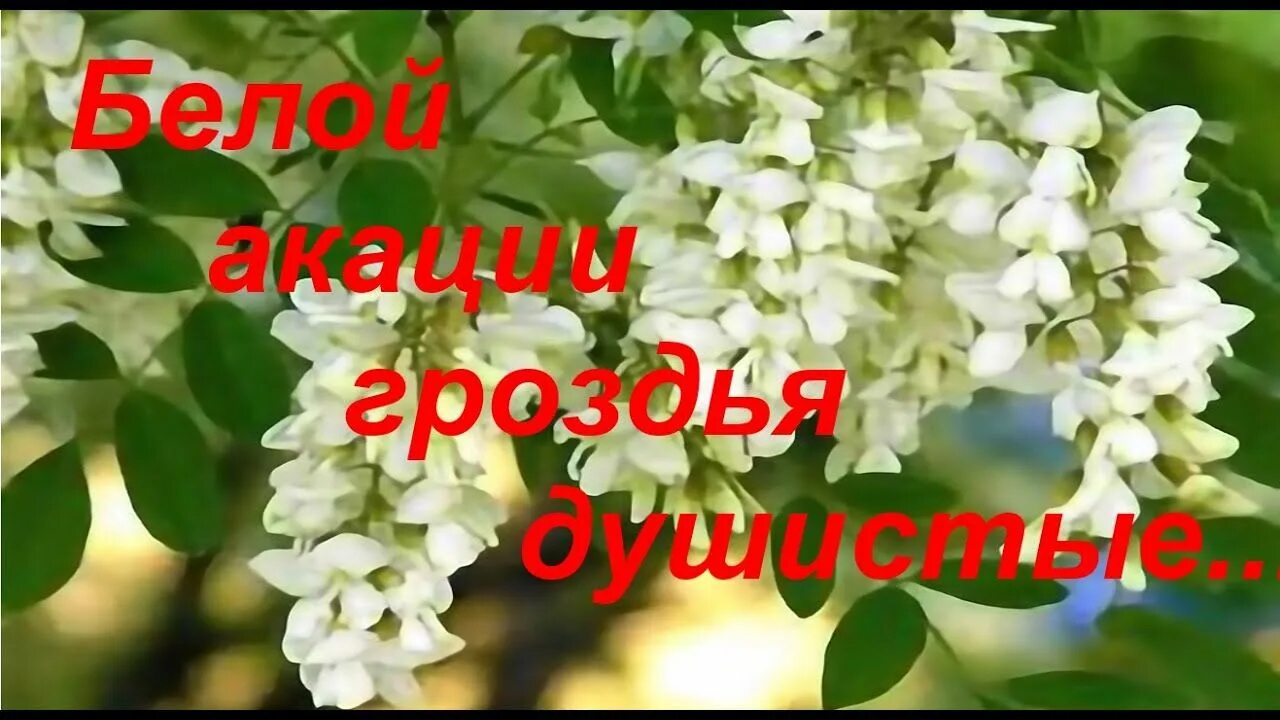 Белой акации гроздья душистые...